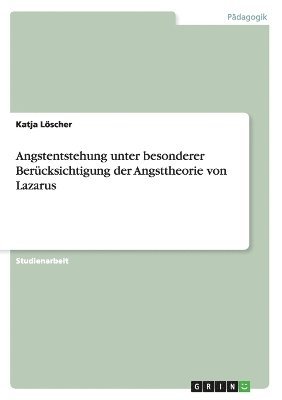 Pädagogik

Katja Löscher

Angstentstehung unter besonderer Berücksichtigung der Angsttheorie von Lazarus

Studienarbeit

GRIN